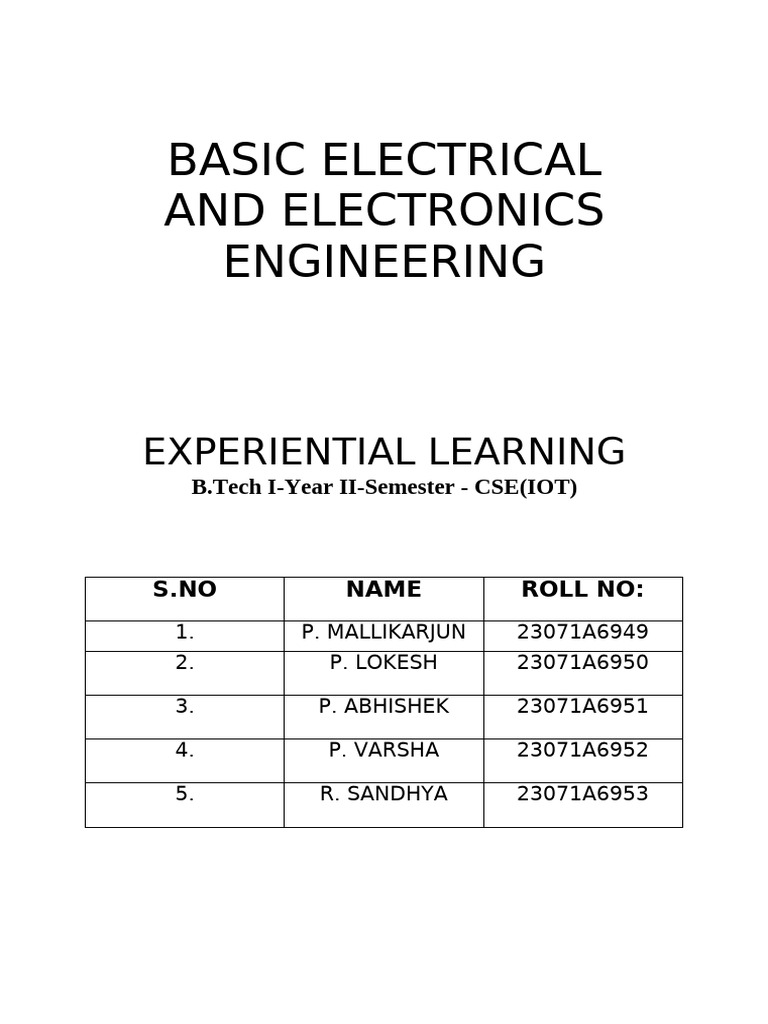 BASIC ELECTRICAL AND ELECTRONICS ENGINEERING

EXPERIENTIAL LEARNING
B.Tech I-Year II-Semester - CSE(IOT)

| S.NO | NAME | ROLL NO: |
|---|---|---|
| 1. | P. MALLIKARJUN | 23071A6949 |
| 2. | P. LOKESH | 23071A6950 |
| 3. | P. ABHISHEK | 23071A6951 |
| 4. | P. VARSHA | 23071A6952 |
| 5. | R. SANDHYA | 23071A6953 |